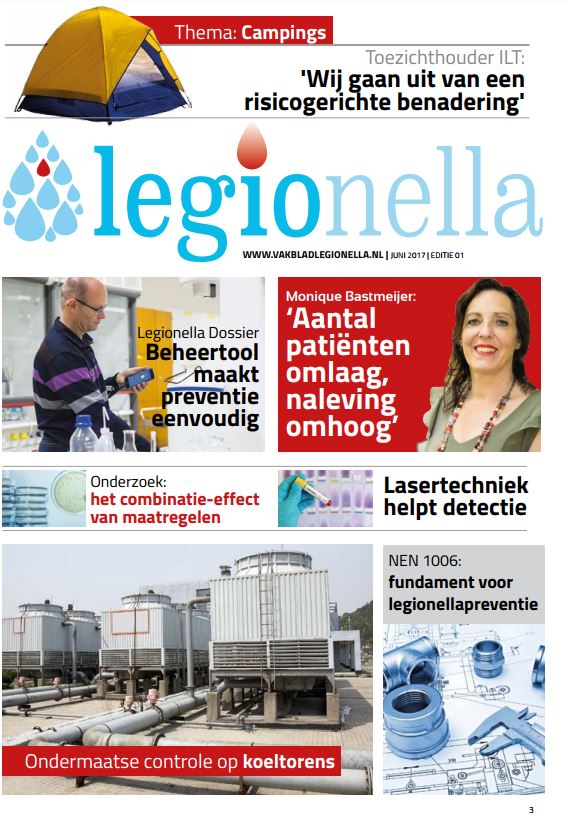 Thema: Campings

Toezichthouder ILT:
'Wij gaan uit van een risicogerichte benadering'

legionella

WWW.VAKBLADLEGIONELLA.NL | JUNI 2017 | EDITIE 01

Legionella Dossier
Beheertool maakt preventie eenvoudig

Monique Bastmeijer:
'Aantal patiënten omlaag, naleving omhoog'

Onderzoek:
het combinatie-effect van maatregelen

Lasertechniek helpt detectie

NEN 1006:
fundament voor legionellapreventie

Ondermaatse controle op koeltorens

3